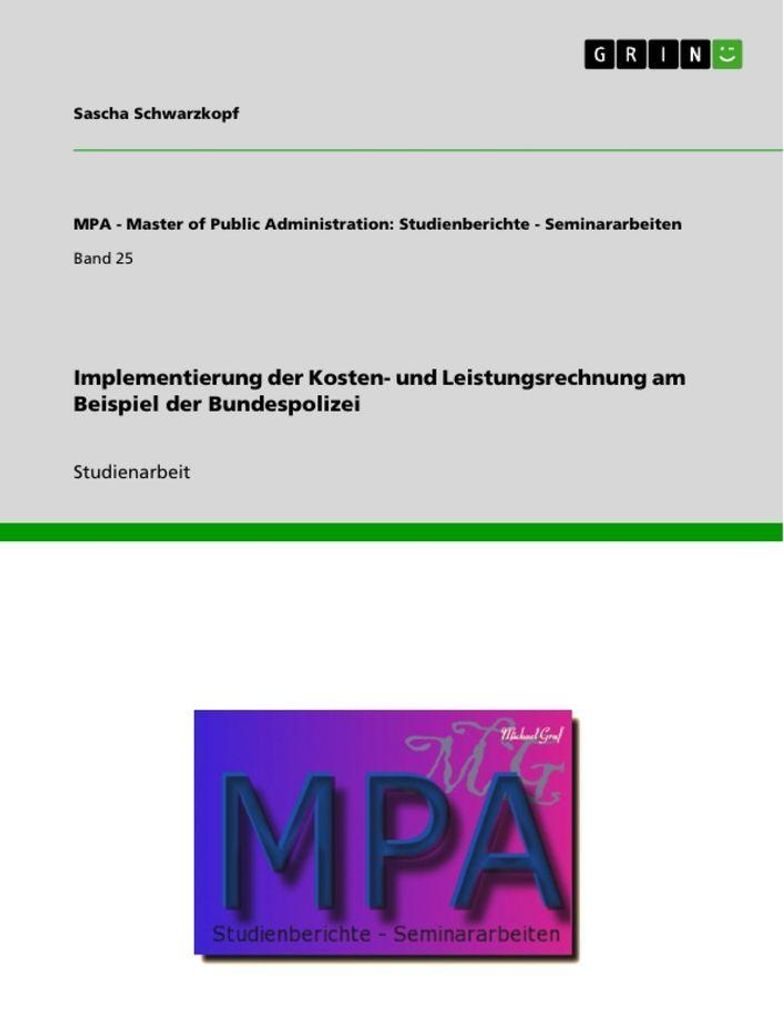 GRIN

Sascha Schwarzkopf

MPA - Master of Public Administration: Studienberichte - Seminararbeiten

Band 25

Implementierung der Kosten- und Leistungsrechnung am Beispiel der Bundespolizei

Studienarbeit

Michael Graf

MG

MPA

Studienberichte - Seminararbeiten